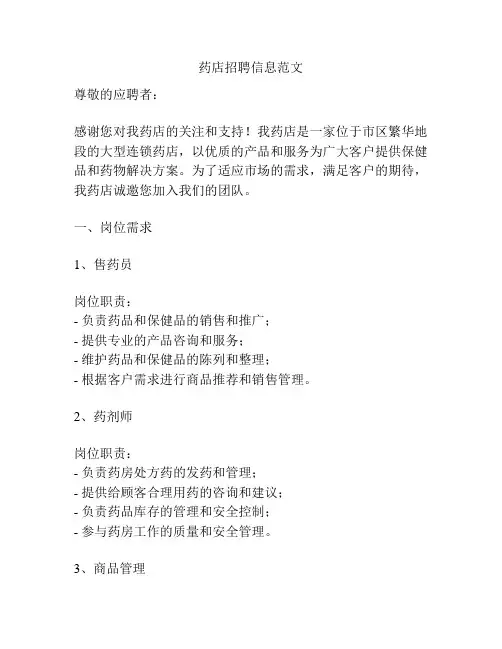 药店招聘信息范文

尊敬的应聘者：

感谢您对我药店的关注和支持！我药店是一家位于市区繁华地段的大型连锁药店，以优质的产品和服务为广大客户提供保健品和药物解决方案。为了适应市场的需求，满足客户的期待，我药店诚邀您加入我们的团队。

一、岗位需求

1、售药员

岗位职责：
- 负责药品和保健品的销售和推广；
- 提供专业的产品咨询和服务；
- 维护药品和保健品的陈列和整理；
- 根据客户需求进行商品推荐和销售管理。

2、药剂师

岗位职责：
- 负责药房处方药的发药和管理；
- 提供给顾客合理用药的咨询和建议；
- 负责药品库存的管理和安全控制；
- 参与药房工作的质量和安全管理。

3、商品管理